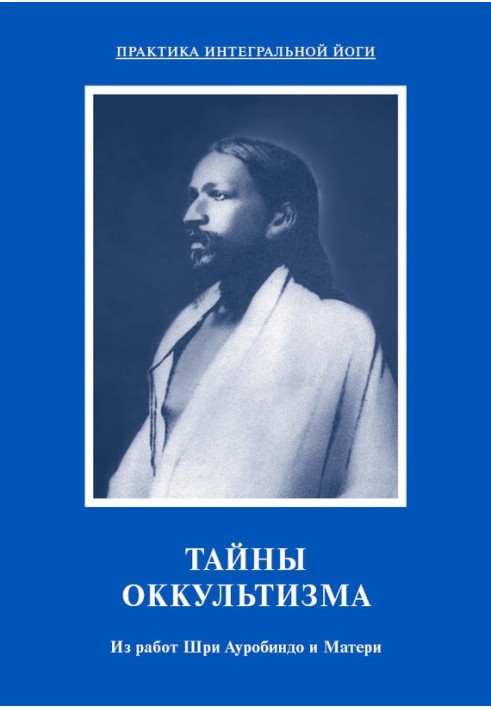 ПРАКТИКА ИНТЕГРАЛЬНОЙ ЙОГИ

ТАЙНЫ ОККУЛЬТИЗМА

Из работ Шри Ауробиндо и Матери